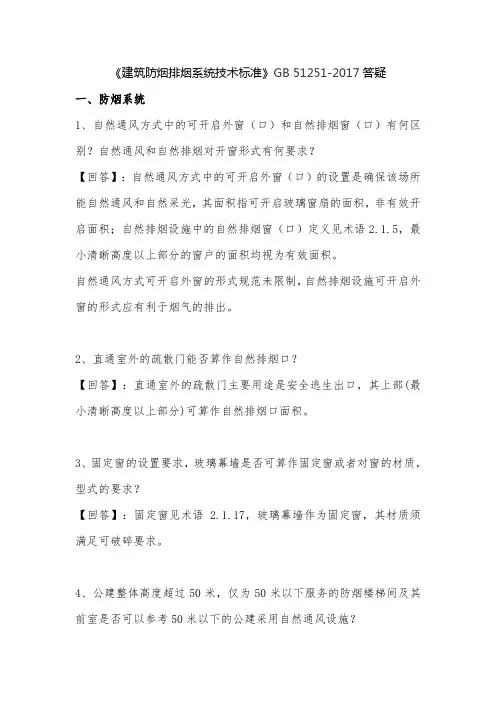 《建筑防烟排烟系统技术标准》GB 51251-2017 答疑

一、防烟系统

1、自然通风方式中的可开启外窗（口）和自然排烟窗（口）有何区别？自然通风和自然排烟对开窗形式有何要求？

【回答】：自然通风方式中的可开启外窗（口）的设置是确保该场所能自然通风和自然采光，其面积指可开启玻璃窗扇的面积，非有效开启面积；自然排烟设施中的自然排烟窗（口）定义见术语 2.1.5，最小清晰高度以上部分的窗户的面积均视为有效面积。

自然通风方式可开启外窗的形式规范未限制，自然排烟设施可开启外窗的形式应有利于烟气的排出。

2、直通室外的疏散门能否算作自然排烟口？

【回答】：直通室外的疏散门主要用途是安全逃生出口，其上部(最小清晰高度以上部分)可算作自然排烟口面积。

3、固定窗的设置要求，玻璃幕墙是否可算作固定窗或者对窗的材质，型式的要求？

【回答】：固定窗见术语 2.1.17，玻璃幕墙作为固定窗，其材质须满足可破碎要求。

4、公建整体高度超过 50 米，仅为 50 米以下服务的防烟楼梯间及其前室是否可以参考 50 米以下的公建采用自然通风设施？